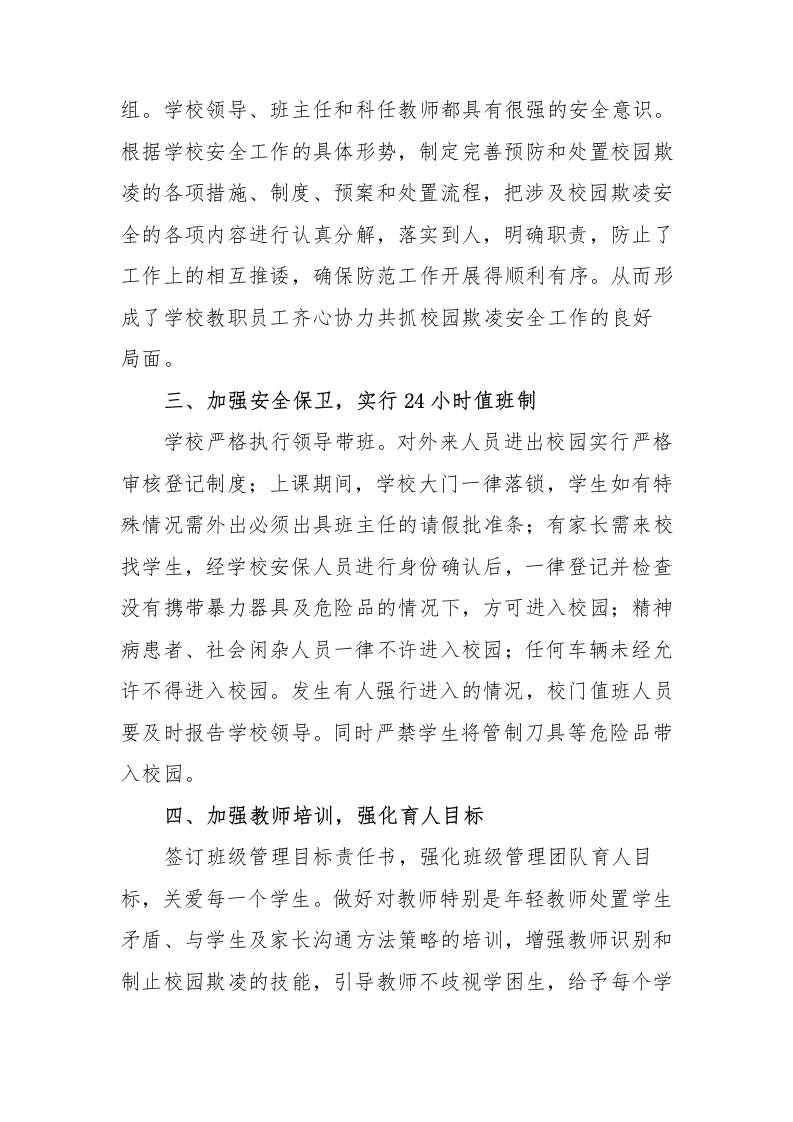 组。学校领导、班主任和科任教师都具有很强的安全意识。根据学校安全工作的具体形势，制定完善预防和处置校园欺凌的各项措施、制度、预案和处置流程，把涉及校园欺凌安全的各项内容进行认真分解，落实到人，明确职责，防止了工作上的相互推诿，确保防范工作开展得顺利有序。从而形成了学校教职员工齐心协力共抓校园欺凌安全工作的良好局面。

三、加强安全保卫，实行24小时值班制

学校严格执行领导带班。对外来人员进出校园实行严格审核登记制度；上课期间，学校大门一律落锁，学生如有特殊情况需外出必须出具班主任的请假批准条；有家长需来校找学生，经学校安保人员进行身份确认后，一律登记并检查没有携带暴力器具及危险品的情况下，方可进入校园；精神病患者、社会闲杂人员一律不许进入校园；任何车辆未经允许不得进入校园。发生有人强行进入的情况，校门值班人员要及时报告学校领导。同时严禁学生将管制刀具等危险品带入校园。

四、加强教师培训，强化育人目标

签订班级管理目标责任书，强化班级管理团队育人目标，关爱每一个学生。做好对教师特别是年轻教师处置学生矛盾、与学生及家长沟通方法策略的培训，增强教师识别和制止校园欺凌的技能，引导教师不歧视学困生，给予每个学